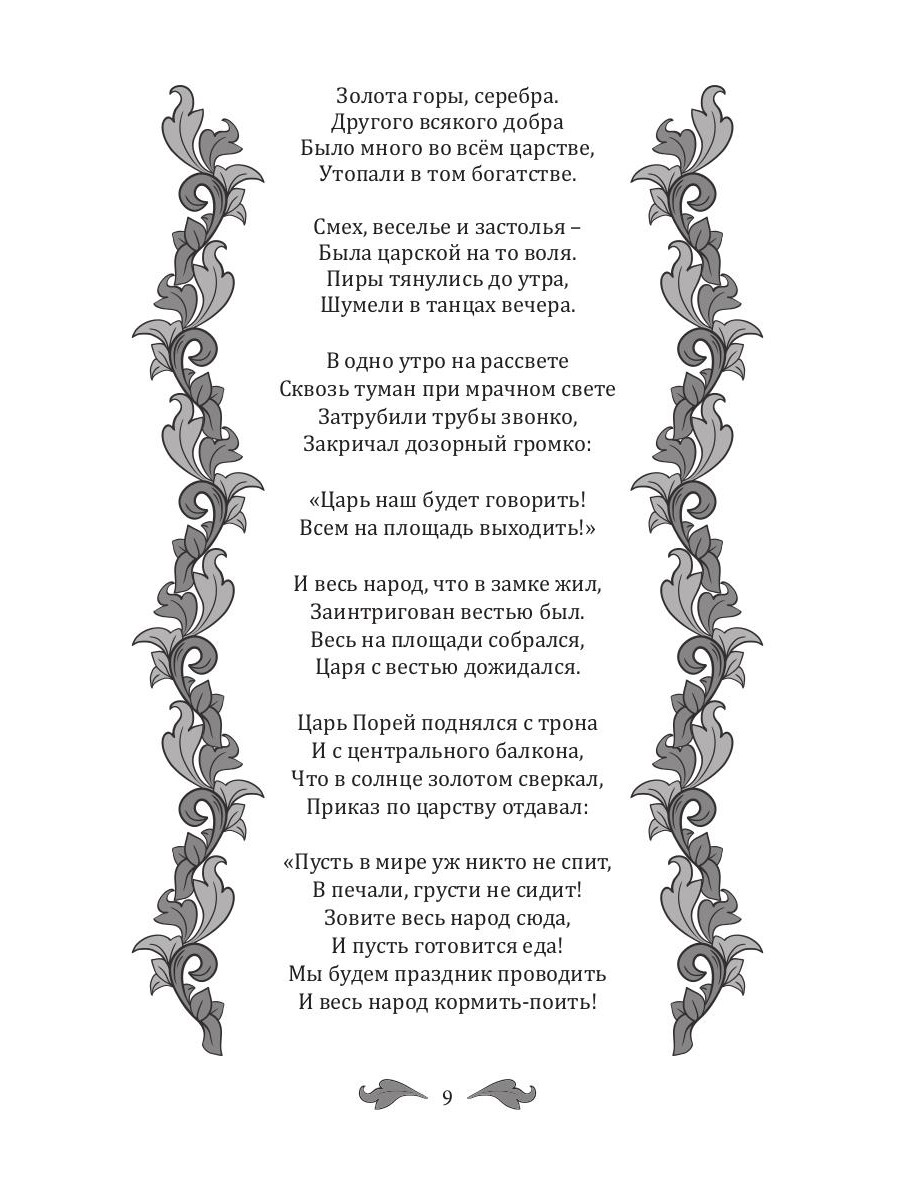 Золота горы, серебра.
Другого всякого добра
Было много во всём царстве,
Утопали в том богатстве.

Смех, веселье и застолья –
Была царской на то воля.
Пиры тянулись до утра,
Шумели в танцах вечера.

В одно утро на рассвете
Сквозь туман при мрачном свете
Затрубили трубы звонко,
Закричал дозорный громко:

«Царь наш будет говорить!
Всем на площадь выходить!»

И весь народ, что в замке жил,
Заинтригован вестью был.
Весь на площади собрался,
Царя с вестью дожидался.

Царь Порей поднялся с трона
И с центрального балкона,
Что в солнце золотом сверкал,
Приказ по царству отдавал:

«Пусть в мире уж никто не спит,
В печали, грусти не сидит!
Зовите весь народ сюда,
И пусть готовится еда!
Мы будем праздник проводить
И весь народ кормить-поить!

9